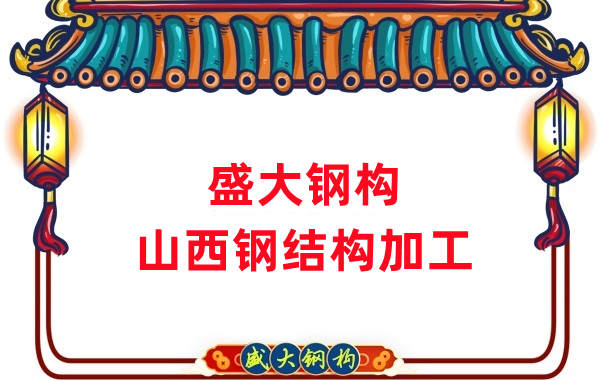 盛大钢构
山西钢结构加工

盛大钢构